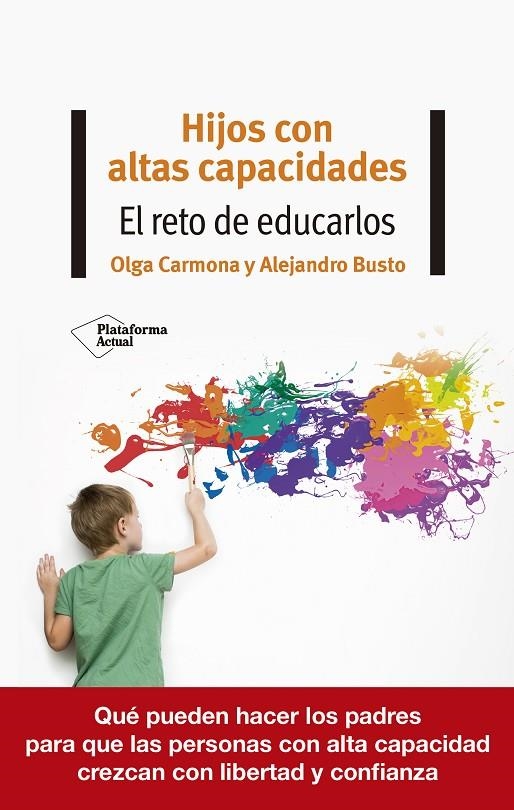 Hijos con altas capacidades

El reto de educarlos

Olga Carmona y Alejandro Busto

Plataforma Actual

Qué pueden hacer los padres para que las personas con alta capacidad crezcan con libertad y confianza